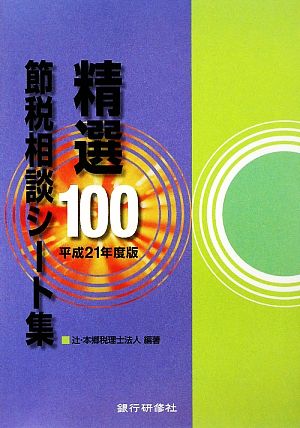 精選
節税相談シート集
100
平成21年度版

辻・本郷税理士法人 編著

銀行研修社